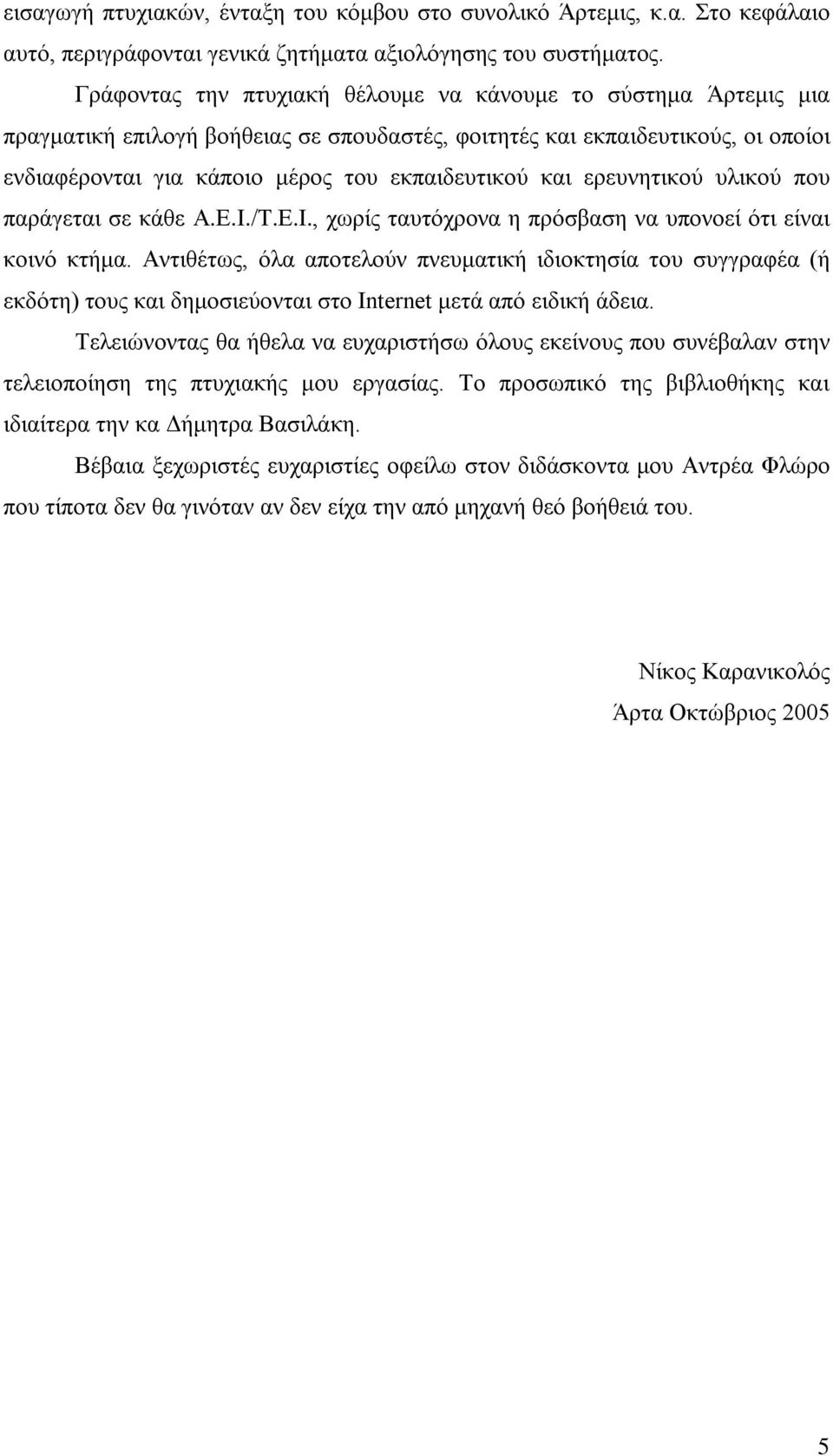 εισαγωγή πτυχιακών, ένταξη του κόμβου στο συνολικό Άρτεμις, κ.α. Στο κεφάλαιο αυτό, περιγράφονται γενικά ζητήματα αξιολόγησης του συστήματος.

Γράφοντας την πτυχιακή θέλουμε να κάνουμε το σύστημα Άρτεμις μια πραγματική επιλογή βοήθειας σε σπουδαστές, φοιτητές και εκπαιδευτικούς, οι οποίοι ενδιαφέρονται για κάποιο μέρος του εκπαιδευτικού και ερευνητικού υλικού που παράγεται σε κάθε Α.Ε.Ι./Τ.Ε.Ι., χωρίς ταυτόχρονα η πρόσβαση να υπονοεί ότι είναι κοινό κτήμα. Αντιθέτως, όλα αποτελούν πνευματική ιδιοκτησία του συγγραφέα (ή εκδότη) τους και δημοσιεύονται στο Internet μετά από ειδική άδεια.

Τελειώνοντας θα ήθελα να ευχαριστήσω όλους εκείνους που συνέβαλαν στην τελειοποίηση της πτυχιακής μου εργασίας. Το προσωπικό της βιβλιοθήκης και ιδιαίτερα την κα Δήμητρα Βασιλάκη.

Βέβαια ξεχωριστές ευχαριστίες οφείλω στον διδάσκοντα μου Αντρέα Φλώρο που τίποτα δεν θα γινόταν αν δεν είχα την από μηχανή θεό βοήθειά του.

Νίκος Καρανικολός

Άρτα Οκτώβριος 2005

5